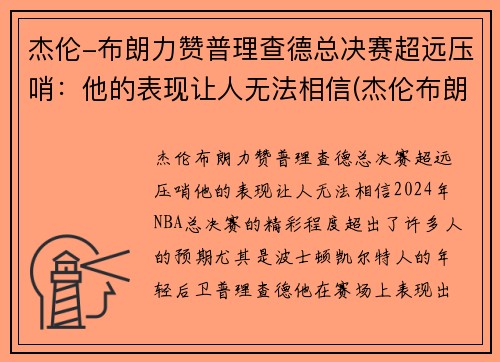 杰伦-布朗力赞普理查德总决赛超远压哨：他的表现让人无法相信(杰伦布朗

杰伦布朗力赞普理查德总决赛超远压哨他的表现让人无法相信2024年NBA总决赛的精彩程度超出了许多人的预期尤其是波士顿凯尔特人的年轻后卫普理查德他在赛场上表现出